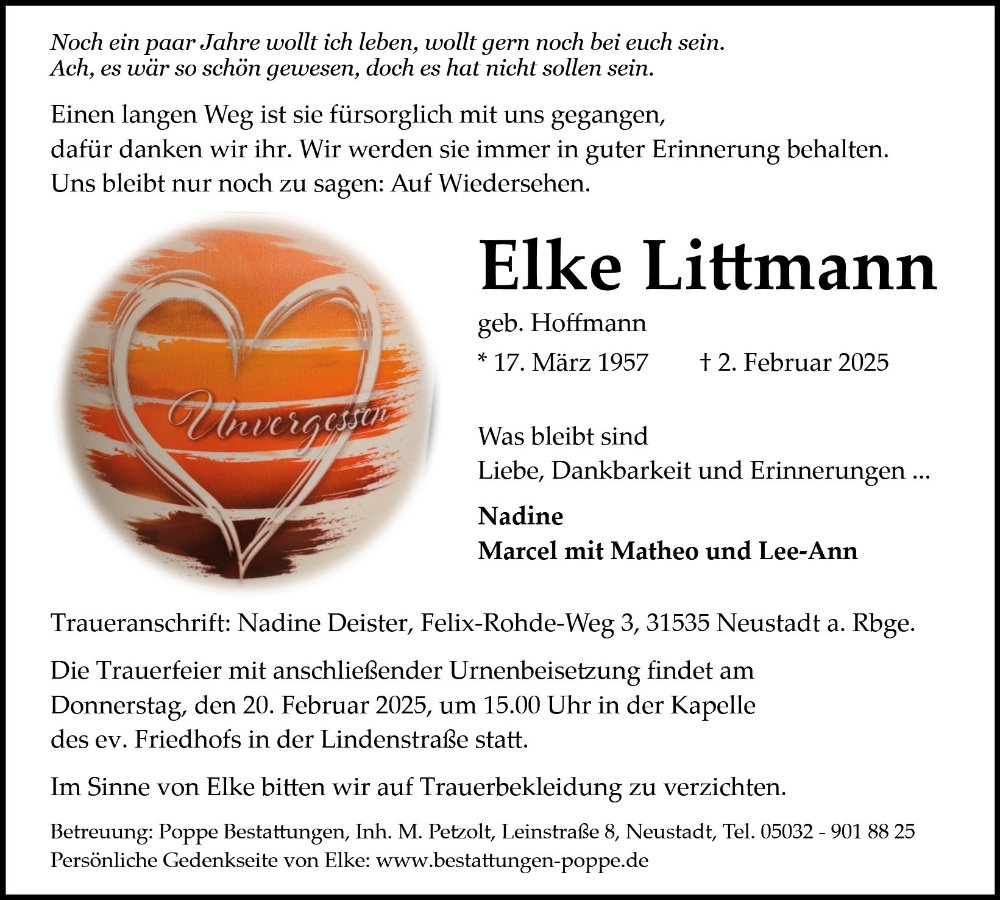 Noch ein paar Jahre wollt ich leben, wollt gern noch bei euch sein.
Ach, es wär so schön gewesen, doch es hat nicht sollen sein.

Einen langen Weg ist sie fürsorglich mit uns gegangen,
dafür danken wir ihr. Wir werden sie immer in guter Erinnerung behalten.
Uns bleibt nur noch zu sagen: Auf Wiedersehen.

Unvergessen

Elke Littmann

geb. Hoffmann

* 17. März 1957 † 2. Februar 2025

Was bleibt sind
Liebe, Dankbarkeit und Erinnerungen ...

Nadine
Marcel mit Matheo und Lee-Ann

Traueranschrift: Nadine Deister, Felix-Rohde-Weg 3, 31535 Neustadt a. Rbge.

Die Trauerfeier mit anschließender Urnenbeisetzung findet am Donnerstag, den 20. Februar 2025, um 15.00 Uhr in der Kapelle des ev. Friedhofs in der Lindenstraße statt.

Im Sinne von Elke bitten wir auf Trauerbekleidung zu verzichten.

Betreuung: Poppe Bestattungen, Inh. M. Petzolt, Leinstraße 8, Neustadt, Tel. 05032 - 901 88 25
Persönliche Gedenkseite von Elke: www.bestattungen-poppe.de